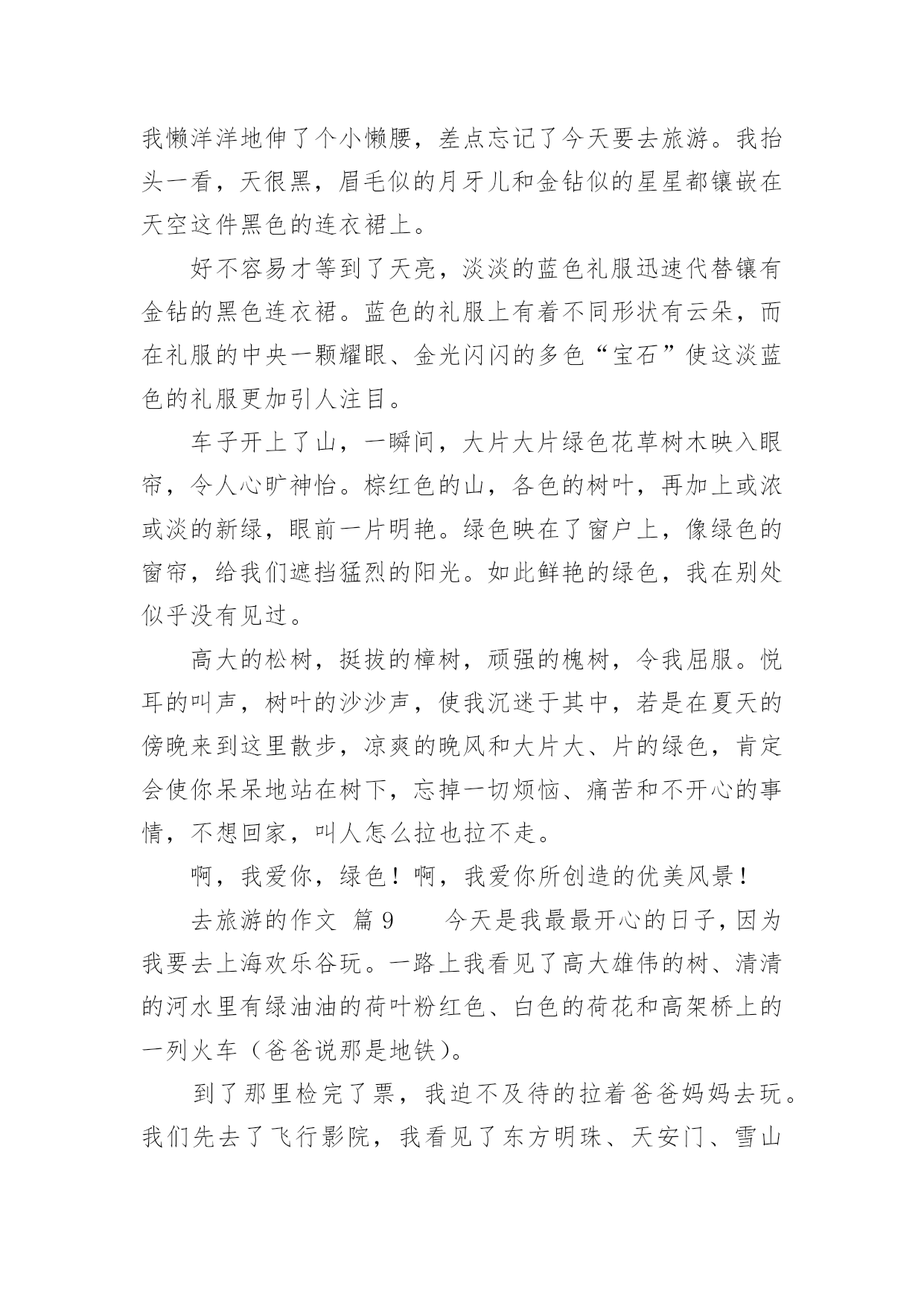 我懒洋洋地伸了个小懒腰，差点忘记了今天要去旅游。我抬头一看，天很黑，眉毛似的月牙儿和金钻似的星星都镶嵌在天空这件黑色的连衣裙上。

好不容易才等到了天亮，淡淡的蓝色礼服迅速代替镶有金钻的黑色连衣裙。蓝色的礼服上有着不同形状有云朵，而在礼服的中央一颗耀眼、金光闪闪的多色“宝石”使这淡蓝色的礼服更加引人注目。

车子开上了山，一瞬间，大片大片绿色花草树木映入眼帘，令人心旷神怡。棕红色的山，各色的树叶，再加上或浓或淡的新绿，眼前一片明艳。绿色映在了窗户上，像绿色的窗帘，给我们遮挡猛烈的阳光。如此鲜艳的绿色，我在别处似乎没有见过。

高大的松树，挺拔的樟树，顽强的槐树，令我屈服。悦耳的叫声，树叶的沙沙声，使我沉迷于其中，若是在夏天的傍晚来到这里散步，凉爽的晚风和大片大、片的绿色，肯定会使你呆呆地站在树下，忘掉一切烦恼、痛苦和不开心的事情，不想回家，叫人怎么拉也拉不走。

啊，我爱你，绿色！啊，我爱你所创造的优美风景！

去旅游的作文 篇9 今天是我最最开心的日子，因为我要去上海欢乐谷玩。一路上我看见了高大雄伟的树、清清的河水里有绿油油的荷叶粉红色、白色的荷花和高架桥上的一列火车（爸爸说那是地铁）。

到了那里检完了票，我迫不及待的拉着爸爸妈妈去玩。我们先去了飞行影院，我看见了东方明珠、天安门、雪山